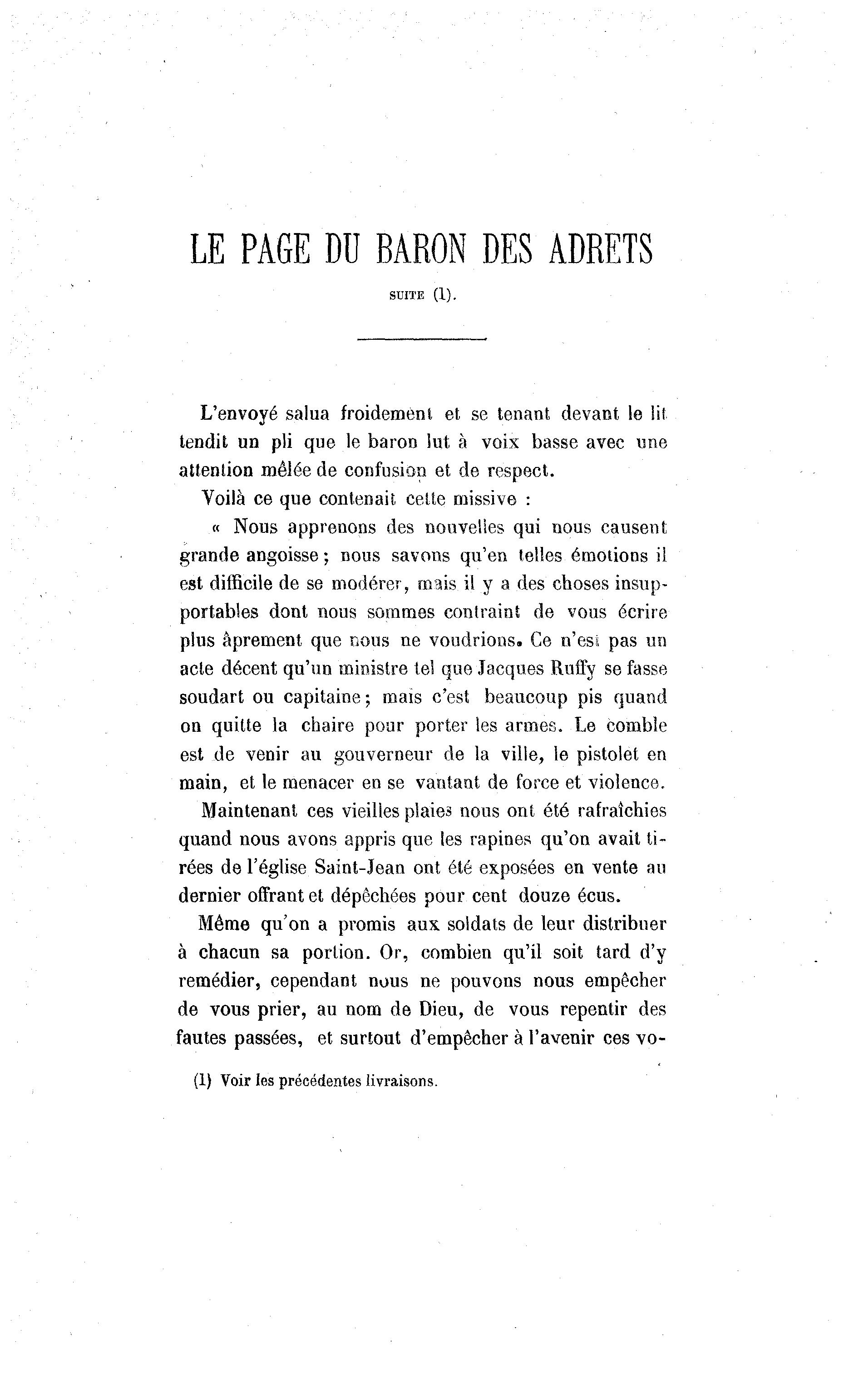 LE PAGE DU BARON DES ADRETS

SUITE (1).

L'envoyé salua froidement et se tenant devant le lit tendit un pli que le baron lut à voix basse avec une attention mêlée de confusion et de respect.

Voilà ce que contenait cette missive :

« Nous apprenons des nouvelles qui nous causent grande angoisse ; nous savons qu'en telles émotions il est difficile de se modérer, mais il y a des choses insupportables dont nous sommes contraint de vous écrire plus âprement que nous ne voudrions. Ce n'est pas un acte décent qu'un ministre tel que Jacques Ruffy se fasse soudart ou capitaine ; mais c'est beaucoup pis quand on quitte la chaire pour porter les armes. Le comble est de venir au gouverneur de la ville, le pistolet en main, et le menacer en se vantant de force et violence.

Maintenant ces vieilles plaies nous ont été rafraîchies quand nous avons appris que les rapines qu'on avait tirées de l'église Saint-Jean ont été exposées en vente au dernier offrant et dépêchées pour cent douze écus.

Même qu'on a promis aux soldats de leur distribuer à chacun sa portion. Or, combien qu'il soit tard d'y remédier, cependant nous ne pouvons nous empêcher de vous prier, au nom de Dieu, de vous repentir des fautes passées, et surtout d'empêcher à l'avenir ces vo-

(1) Voir les précédentes livraisons.